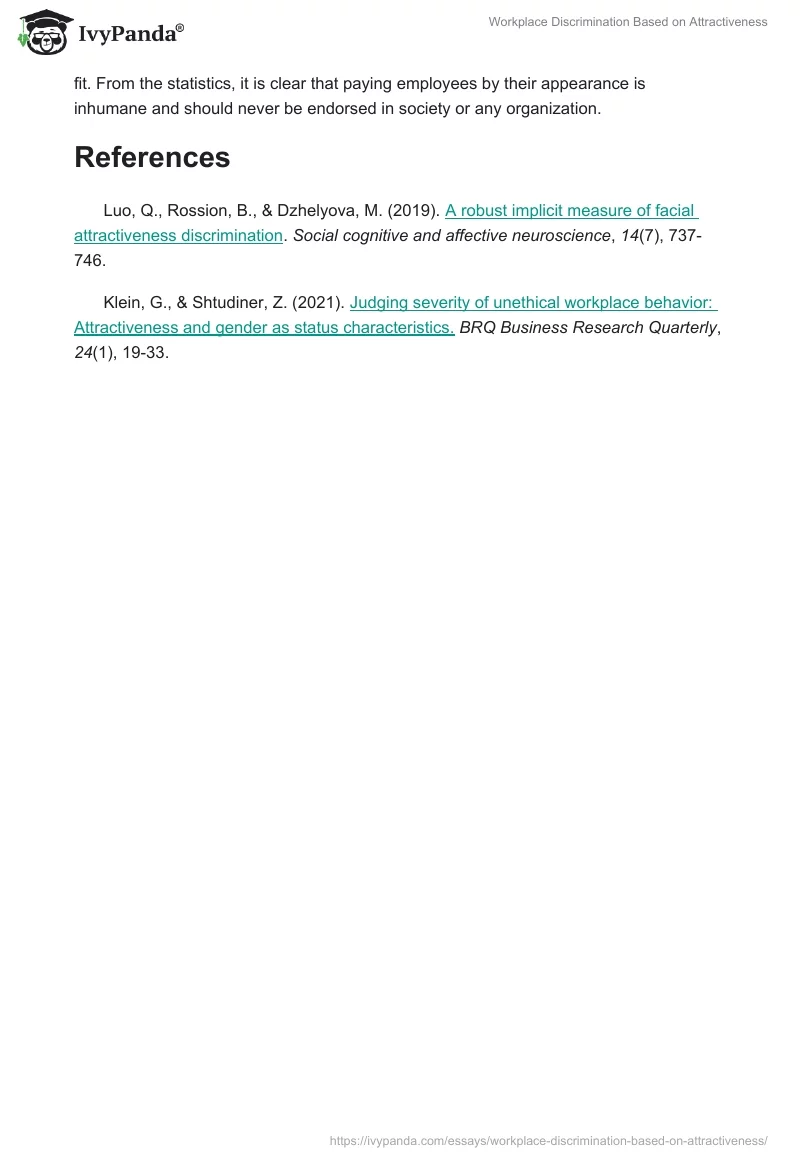 IvyPanda®

Workplace Discrimination Based on Attractiveness

fit. From the statistics, it is clear that paying employees by their appearance is inhumane and should never be endorsed in society or any organization.

References

Luo, Q., Rossion, B., & Dzhelyova, M. (2019). A robust implicit measure of facial attractiveness discrimination. Social cognitive and affective neuroscience, 14(7), 737-746.

Klein, G., & Shtudiner, Z. (2021). Judging severity of unethical workplace behavior: Attractiveness and gender as status characteristics. BRQ Business Research Quarterly, 24(1), 19-33.

https://ivypanda.com/essays/workplace-discrimination-based-on-attractiveness/